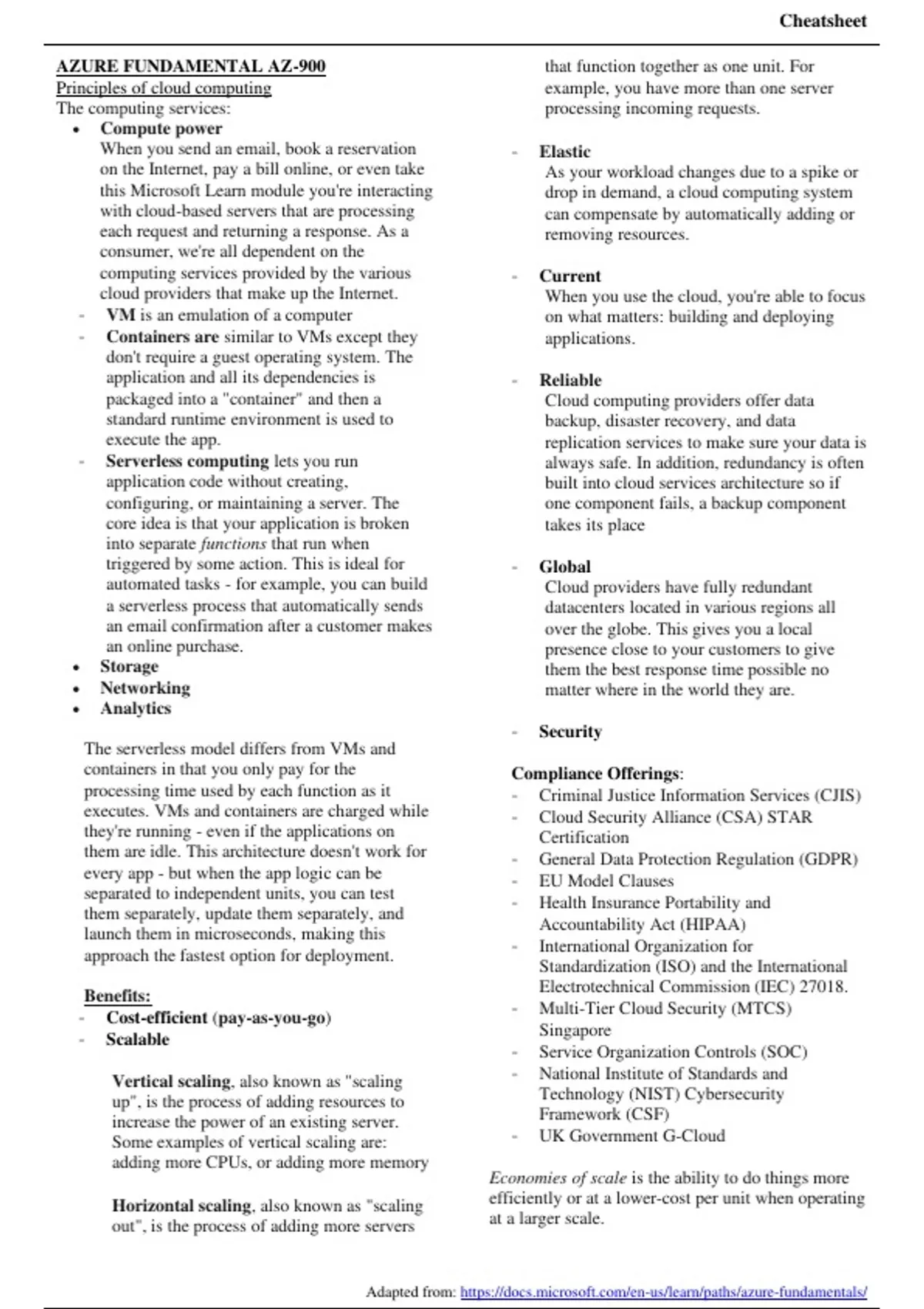 Cheatsheet

AZURE FUNDAMENTAL AZ-900
Principles of cloud computing
The computing services:
• Compute power
When you send an email, book a reservation on the Internet, pay a bill online, or even take this Microsoft Learn module you're interacting with cloud-based servers that are processing each request and returning a response. As a consumer, we're all dependent on the computing services provided by the various cloud providers that make up the Internet.
- VM is an emulation of a computer
- Containers are similar to VMs except they don't require a guest operating system. The application and all its dependencies is packaged into a "container" and then a standard runtime environment is used to execute the app.
- Serverless computing lets you run application code without creating, configuring, or maintaining a server. The core idea is that your application is broken into separate functions that run when triggered by some action. This is ideal for automated tasks - for example, you can build a serverless process that automatically sends an email confirmation after a customer makes an online purchase.
• Storage
• Networking
• Analytics

The serverless model differs from VMs and containers in that you only pay for the processing time used by each function as it executes. VMs and containers are charged while they're running - even if the applications on them are idle. This architecture doesn't work for every app - but when the app logic can be separated to independent units, you can test them separately, update them separately, and launch them in microseconds, making this approach the fastest option for deployment.

Benefits:
- Cost-efficient (pay-as-you-go)
- Scalable

Vertical scaling, also known as "scaling up", is the process of adding resources to increase the power of an existing server. Some examples of vertical scaling are: adding more CPUs, or adding more memory

Horizontal scaling, also known as "scaling out", is the process of adding more servers that function together as one unit. For example, you have more than one server processing incoming requests.

- Elastic
As your workload changes due to a spike or drop in demand, a cloud computing system can compensate by automatically adding or removing resources.

- Current
When you use the cloud, you're able to focus on what matters: building and deploying applications.

- Reliable
Cloud computing providers offer data backup, disaster recovery, and data replication services to make sure your data is always safe. In addition, redundancy is often built into cloud services architecture so if one component fails, a backup component takes its place

- Global
Cloud providers have fully redundant datacenters located in various regions all over the globe. This gives you a local presence close to your customers to give them the best response time possible no matter where in the world they are.

- Security

Compliance Offerings:
- Criminal Justice Information Services (CJIS)
- Cloud Security Alliance (CSA) STAR Certification
- General Data Protection Regulation (GDPR)
- EU Model Clauses
- Health Insurance Portability and Accountability Act (HIPAA)
- International Organization for Standardization (ISO) and the International Electrotechnical Commission (IEC) 27018.
- Multi-Tier Cloud Security (MTCS) Singapore
- Service Organization Controls (SOC)
- National Institute of Standards and Technology (NIST) Cybersecurity Framework (CSF)
- UK Government G-Cloud

Economies of scale is the ability to do things more efficiently or at a lower-cost per unit when operating at a larger scale.

Adapted from: https://docs.microsoft.com/en-us/learn/paths/azure-fundamentals/